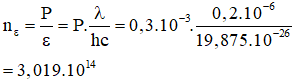 $n_{\varepsilon} = \frac{P}{\varepsilon} = P.\frac{\lambda}{hc} = 0,3.10^{-3}.\frac{0,2.10^{-6}}{19,875.10^{-26}}$

$= 3,019.10^{14}$